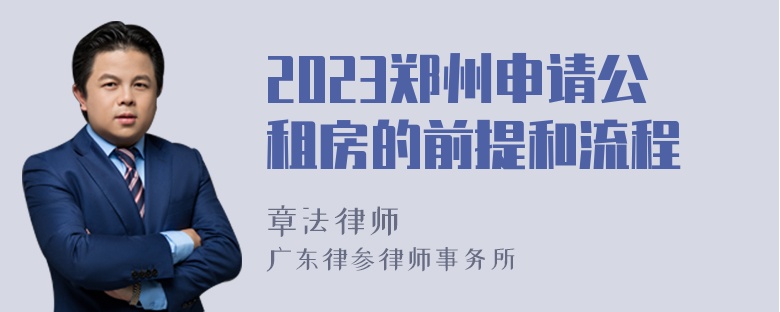 2023郑州申请公租房的前提和流程

章法律师

广东律参律师事务所